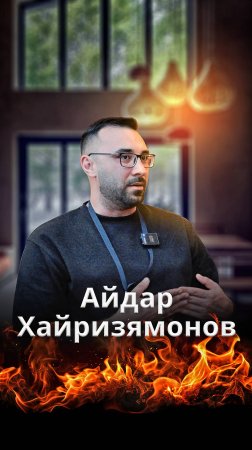 Айдар
Хайризямонов